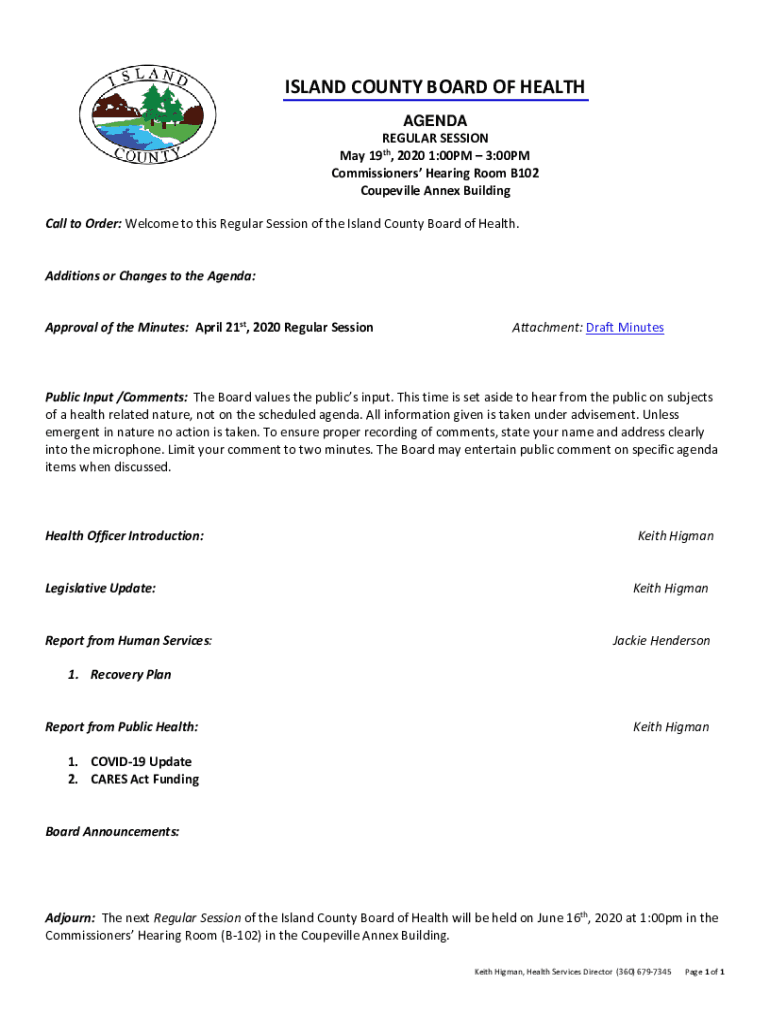 ISLAND COUNTY

ISLAND COUNTY BOARD OF HEALTH

AGENDA

REGULAR SESSION
May 19th, 2020 1:00PM – 3:00PM
Commissioners' Hearing Room B102
Coupeville Annex Building

Call to Order: Welcome to this Regular Session of the Island County Board of Health.

Additions or Changes to the Agenda:

Approval of the Minutes: April 21st, 2020 Regular Session

Attachment: Draft Minutes

Public Input /Comments: The Board values the public's input. This time is set aside to hear from the public on subjects of a health related nature, not on the scheduled agenda. All information given is taken under advisement. Unless emergent in nature no action is taken. To ensure proper recording of comments, state your name and address clearly into the microphone. Limit your comment to two minutes. The Board may entertain public comment on specific agenda items when discussed.

Health Officer Introduction: Keith Higman

Legislative Update: Keith Higman

Report from Human Services: Jackie Henderson

1. Recovery Plan

Report from Public Health: Keith Higman

1. COVID-19 Update
2. CARES Act Funding

Board Announcements:

Adjourn: The next Regular Session of the Island County Board of Health will be held on June 16th, 2020 at 1:00pm in the Commissioners' Hearing Room (B-102) in the Coupeville Annex Building.

Keith Higman, Health Services Director (360) 679-7345 Page 1 of 1